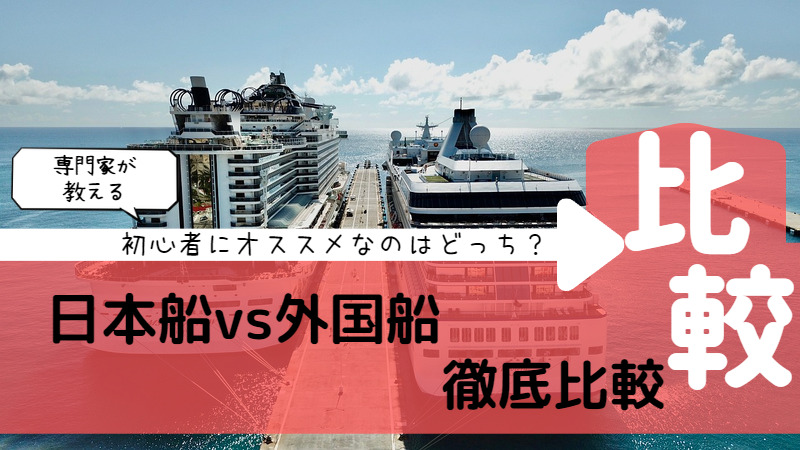 専門家が教える

初心者にオススメなのはどっち？

日本船vs外国船

徹底比較

比較